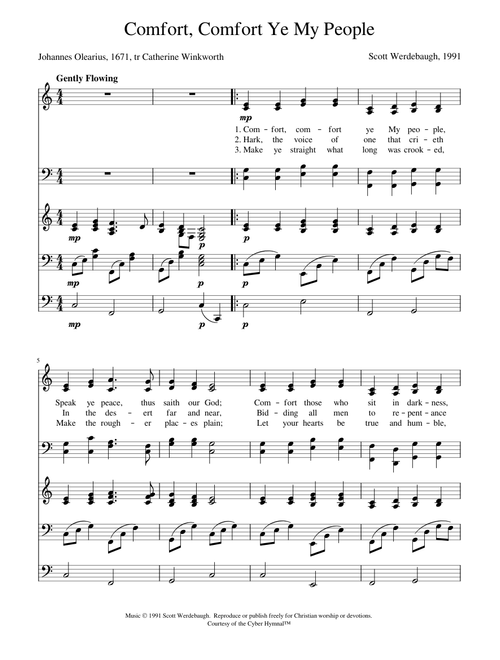 Comfort, Comfort Ye My People

Johannes Olearius, 1671, tr Catherine Winkworth

Scott Werdebaugh, 1991

Gently Flowing

mp

1. Com - fort, com - fort ye My peo - ple,
2. Hark, the voice of one that cri - eth
3. Make ye straight what long was crook - ed,

mp

p

p

mp

p

p

mp

p

p

5

Speak ye peace, thus saith our God; Com - fort those who sit in dark - ness,
In the des - ert far and near, Bid - ding all men to re - pent - ance
Make the rough - er plac - es plain; Let your hearts be true and hum - ble,

Music © 1991 Scott Werdebaugh. Reproduce or publish freely for Christian worship or devotions.
Courtesy of the Cyber Hymnal™